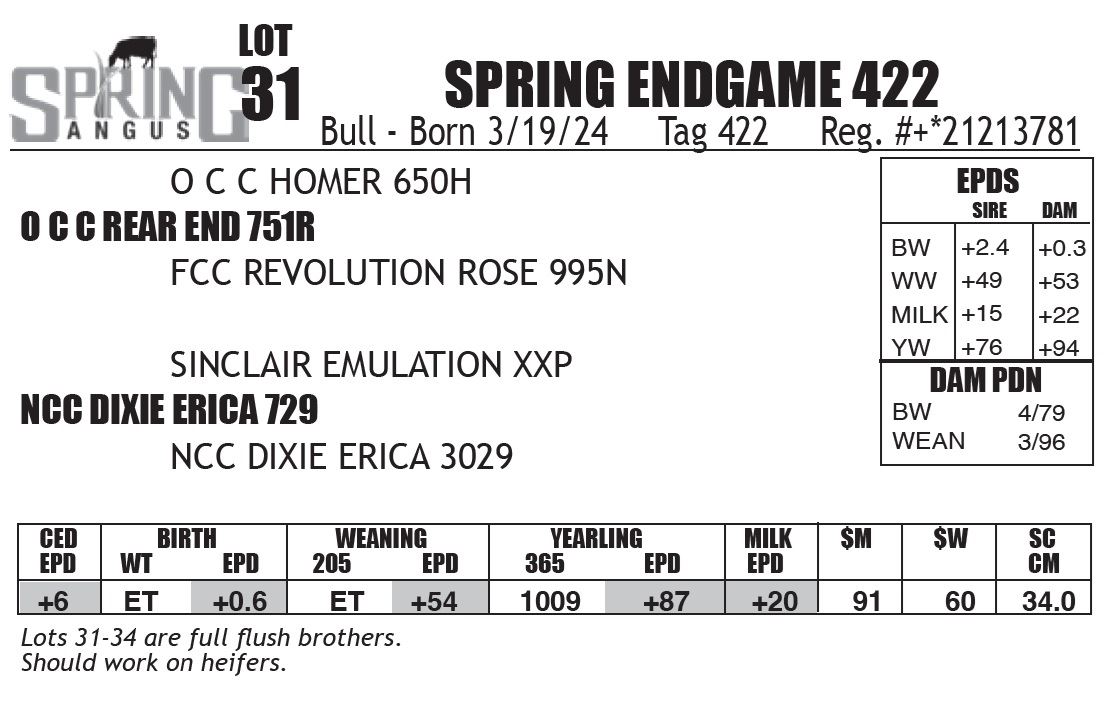 SPRING ANGUS

LOT 31

SPRING ENDGAME 422

Bull - Born 3/19/24 Tag 422 Reg. #+*21213781

O C C HOMER 650H

O C C REAR END 751R

FCC REVOLUTION ROSE 995N

SINCLAIR EMULATION XXP

NCC DIXIE ERICA 729

NCC DIXIE ERICA 3029

EPDS
| | SIRE | DAM |
|---|---|---|
| BW | +2.4 | +0.3 |
| WW | +49 | +53 |
| MILK | +15 | +22 |
| YW | +76 | +94 |

DAM PDN
BW 4/79
WEAN 3/96

| CED EPD | BIRTH WT | BIRTH EPD | WEANING 205 | WEANING EPD | YEARLING 365 | YEARLING EPD | MILK EPD | $M | $W | SC CM |
|---|---|---|---|---|---|---|---|---|---|---|
| +6 | ET | +0.6 | ET | +54 | 1009 | +87 | +20 | 91 | 60 | 34.0 |

Lots 31-34 are full flush brothers.
Should work on heifers.